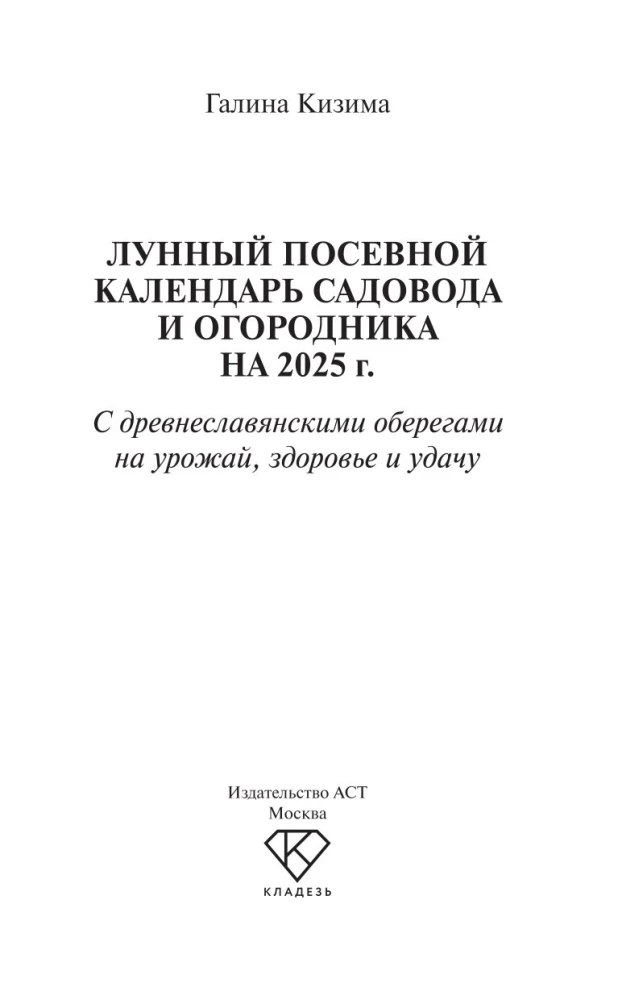 Галина Кизима

ЛУННЫЙ ПОСЕВНОЙ КАЛЕНДАРЬ САДОВОДА И ОГОРОДНИКА НА 2025 г.

С древнеславянскими оберегами на урожай, здоровье и удачу

Издательство АСТ
Москва

КЛАДЕЗЬ